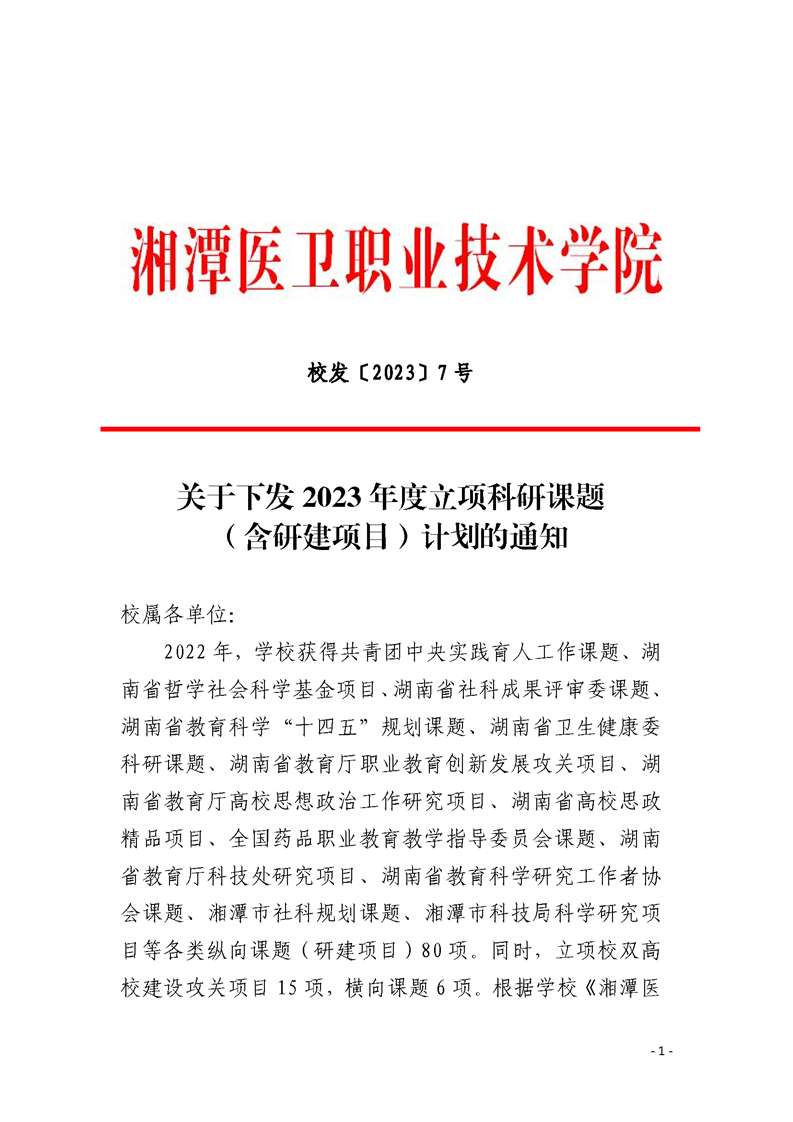 湘潭医卫职业技术学院

校发〔2023〕7号

关于下发2023年度立项科研课题（含研建项目）计划的通知

校属各单位:

2022年，学校获得共青团中央实践育人工作课题、湖南省哲学社会科学基金项目、湖南省社科成果评审委课题、湖南省教育科学“十四五”规划课题、湖南省卫生健康委科研课题、湖南省教育厅职业教育创新发展攻关项目、湖南省教育厅高校思想政治工作研究项目、湖南省高校思政精品项目、全国药品职业教育教学指导委员会课题、湖南省教育厅科技处研究项目、湖南省教育科学研究工作者协会课题、湘潭市社科规划课题、湘潭市科技局科学研究项目等各类纵向课题（研建项目）80项。同时，立项校双高校建设攻关项目15项，横向课题6项。根据学校《湘潭医

- 1 -